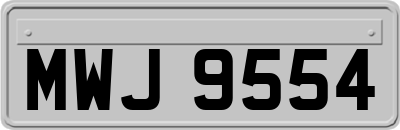 MWJ 9554